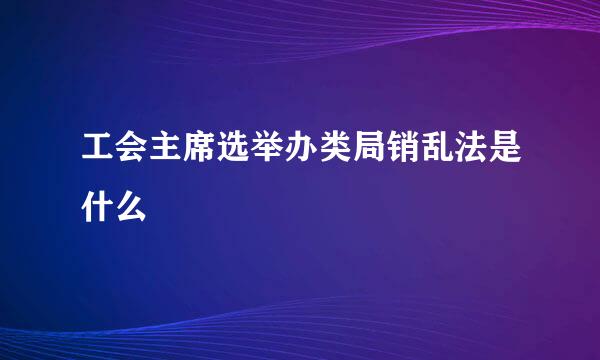 工会主席选举办类局销乱法是什么